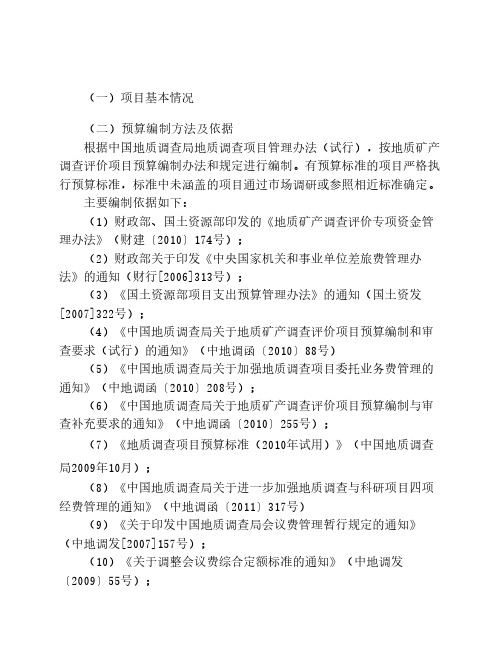 （一）项目基本情况

（二）预算编制方法及依据

根据中国地质调查局地质调查项目管理办法（试行），按地质矿产调查评价项目预算编制办法和规定进行编制。有预算标准的项目严格执行预算标准，标准中未涵盖的项目通过市场调研或参照相近标准确定。

主要编制依据如下：

（1）财政部、国土资源部印发的《地质矿产调查评价专项资金管理办法》（财建〔2010〕174号）；

（2）财政部关于印发《中央国家机关和事业单位差旅费管理办法》的通知（财行[2006]313号）；

（3）《国土资源部项目支出预算管理办法》的通知（国土资发[2007]322号）；

（4）《中国地质调查局关于地质矿产调查评价项目预算编制和审查要求（试行）的通知》（中地调函〔2010〕88号）

（5）《中国地质调查局关于加强地质调查项目委托业务费管理的通知》（中地调函〔2010〕208号）；

（6）《中国地质调查局关于地质矿产调查评价项目预算编制与审查补充要求的通知》（中地调函〔2010〕255号）；

（7）《地质调查项目预算标准（2010年试用）》（中国地质调查局2009年10月）；

（8）《中国地质调查局关于进一步加强地质调查与科研项目四项经费管理的通知》（中地调函〔2011〕317号）

（9）《关于印发中国地质调查局会议费管理暂行规定的通知》（中地调发[2007]157号）；

（10）《关于调整会议费综合定额标准的通知》（中地调发〔2009〕55号）；